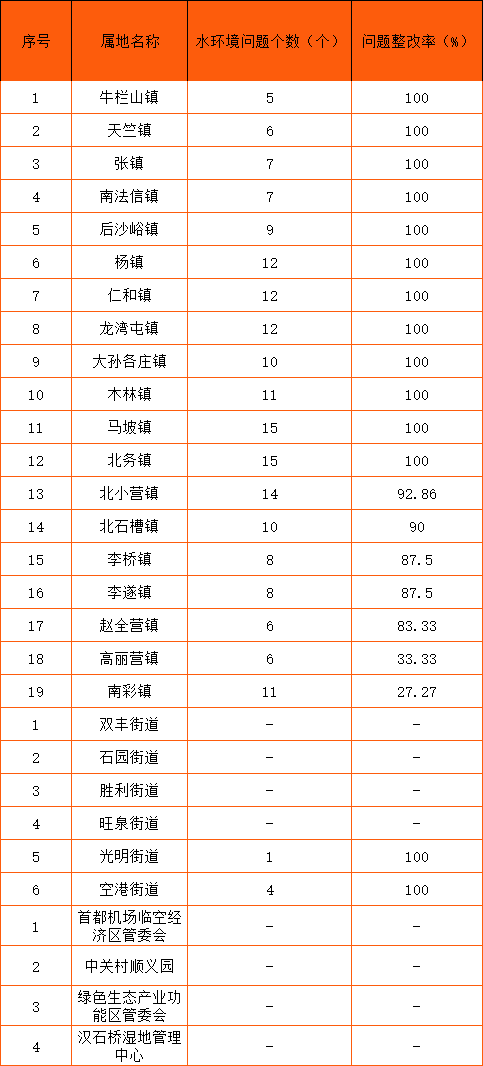 | 序号 | 属地名称 | 水环境问题个数（个） | 问题整改率（%） |
|---|---|---|---|
| 1 | 牛栏山镇 | 5 | 100 |
| 2 | 天竺镇 | 6 | 100 |
| 3 | 张镇 | 7 | 100 |
| 4 | 南法信镇 | 7 | 100 |
| 5 | 后沙峪镇 | 9 | 100 |
| 6 | 杨镇 | 12 | 100 |
| 7 | 仁和镇 | 12 | 100 |
| 8 | 龙湾屯镇 | 12 | 100 |
| 9 | 大孙各庄镇 | 10 | 100 |
| 10 | 木林镇 | 11 | 100 |
| 11 | 马坡镇 | 15 | 100 |
| 12 | 北务镇 | 15 | 100 |
| 13 | 北小营镇 | 14 | 92.86 |
| 14 | 北石槽镇 | 10 | 90 |
| 15 | 李桥镇 | 8 | 87.5 |
| 16 | 李遂镇 | 8 | 87.5 |
| 17 | 赵全营镇 | 6 | 83.33 |
| 18 | 高丽营镇 | 6 | 33.33 |
| 19 | 南彩镇 | 11 | 27.27 |
| 1 | 双丰街道 | - | - |
| 2 | 石园街道 | - | - |
| 3 | 胜利街道 | - | - |
| 4 | 旺泉街道 | - | - |
| 5 | 光明街道 | 1 | 100 |
| 6 | 空港街道 | 4 | 100 |
| 1 | 首都机场临空经济区管委会 | - | - |
| 2 | 中关村顺义园 | - | - |
| 3 | 绿色生态产业功能区管委会 | - | - |
| 4 | 汉石桥湿地管理中心 | - | - |